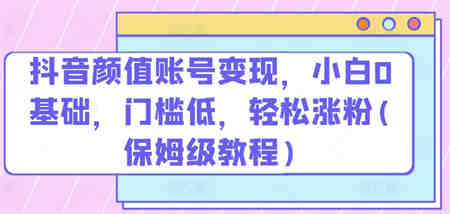 抖音颜值账号变现，小白0基础，门槛低，轻松涨粉（保姆级教程）